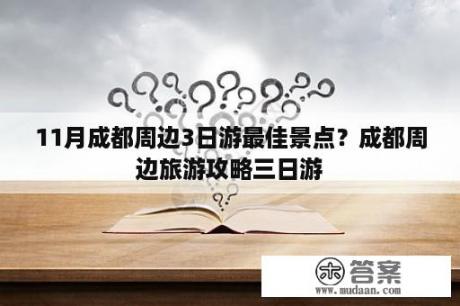 11月成都周边3日游最佳景点？成都周边旅游攻略三日游

木 答案
www.mudaan.com